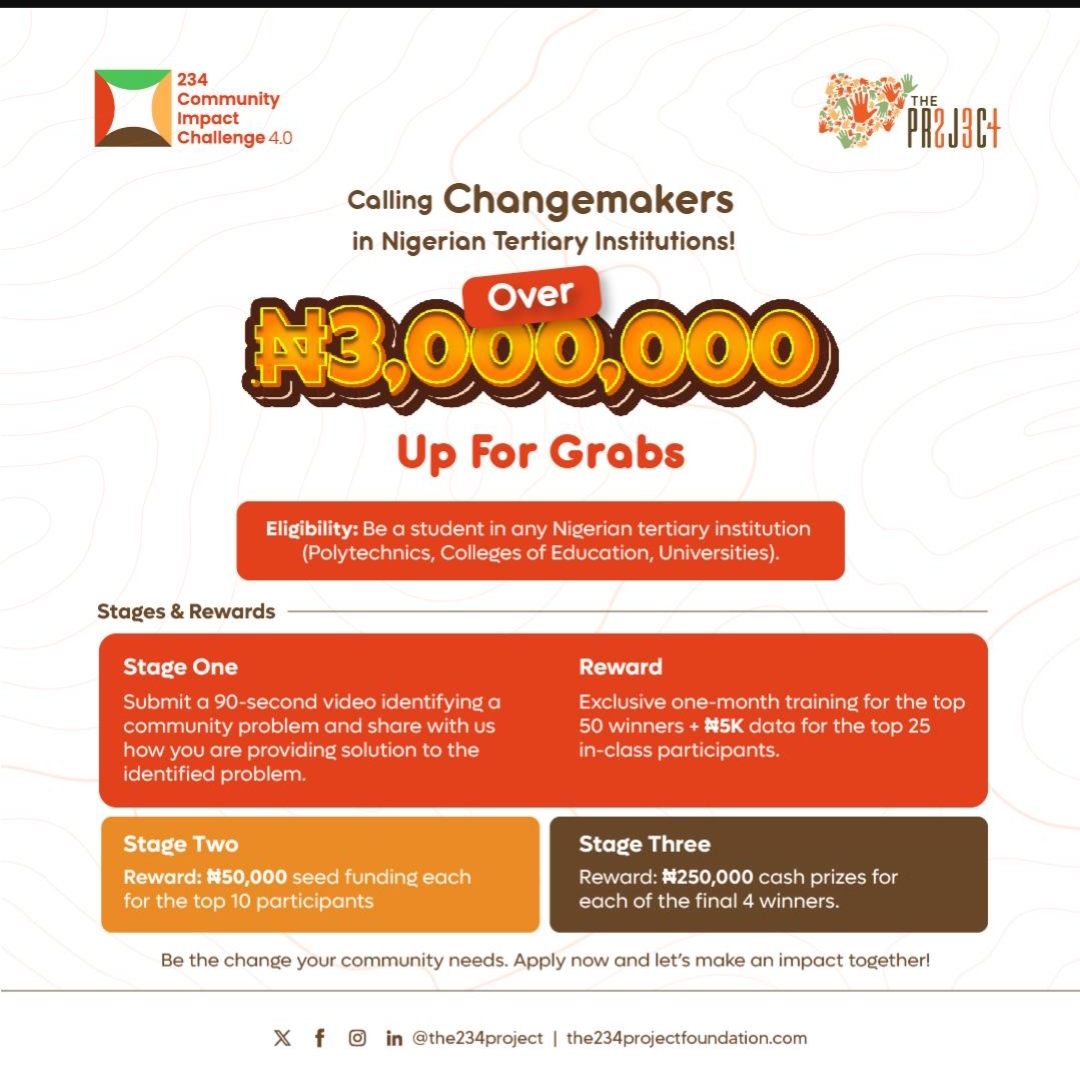 234 Community Impact Challenge 4.0

THE PR2J3C4

Calling Changemakers in Nigerian Tertiary Institutions!

Over

₦3,000,000

Up For Grabs

Eligibility: Be a student in any Nigerian tertiary institution (Polytechnics, Colleges of Education, Universities).

Stages & Rewards

Stage One
Submit a 90-second video identifying a community problem and share with us how you are providing solution to the identified problem.

Reward
Exclusive one-month training for the top 50 winners + ₦5K data for the top 25 in-class participants.

Stage Two
Reward: ₦50,000 seed funding each for the top 10 participants

Stage Three
Reward: ₦250,000 cash prizes for each of the final 4 winners.

Be the change your community needs. Apply now and let's make an impact together!

@the234project | the234projectfoundation.com